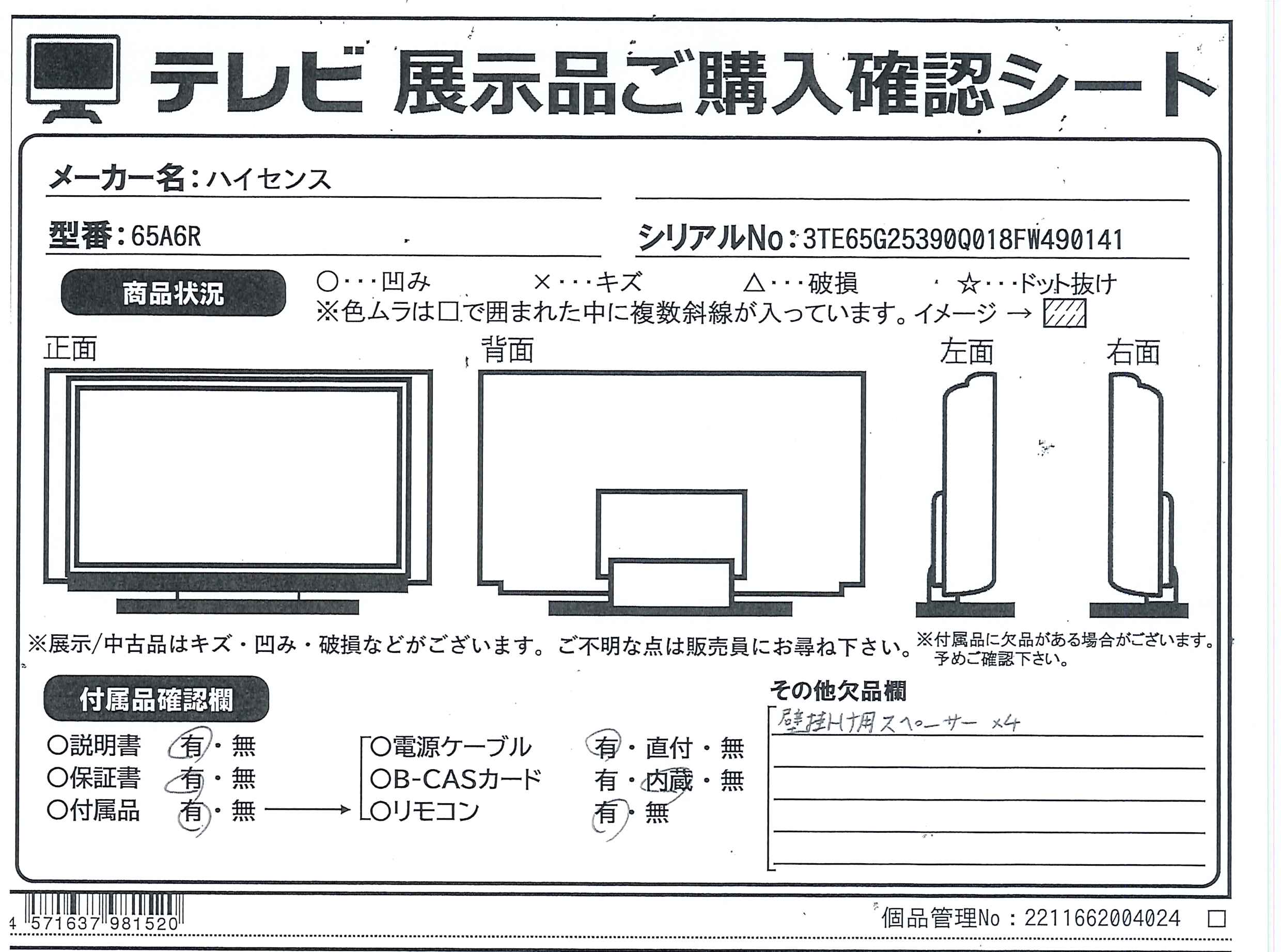 テレビ 展示品ご購入確認シート

メーカー名：ハイセンス

型番：65A6R

シリアルNo：3TE65G25390Q018FW490141

商品状況

○・・・凹み　×・・・キズ　△・・・破損　☆・・・ドット抜け
※色ムラは□で囲まれた中に複数斜線が入っています。イメージ →

正面　背面　左面　右面

※展示/中古品はキズ・凹み・破損などがございます。ご不明な点は販売員にお尋ね下さい。

※付属品に欠品がある場合がございます。予めご確認下さい。

付属品確認欄

○説明書　有・無
○保証書　有・無
○付属品　有・無

○電源ケーブル　有・直付・無
○B-CASカード　有・内蔵・無
○リモコン　有・無

その他欠品欄

壁掛け用スペーサー ×4

4 571637 981520

個品管理No：2211662004024 □